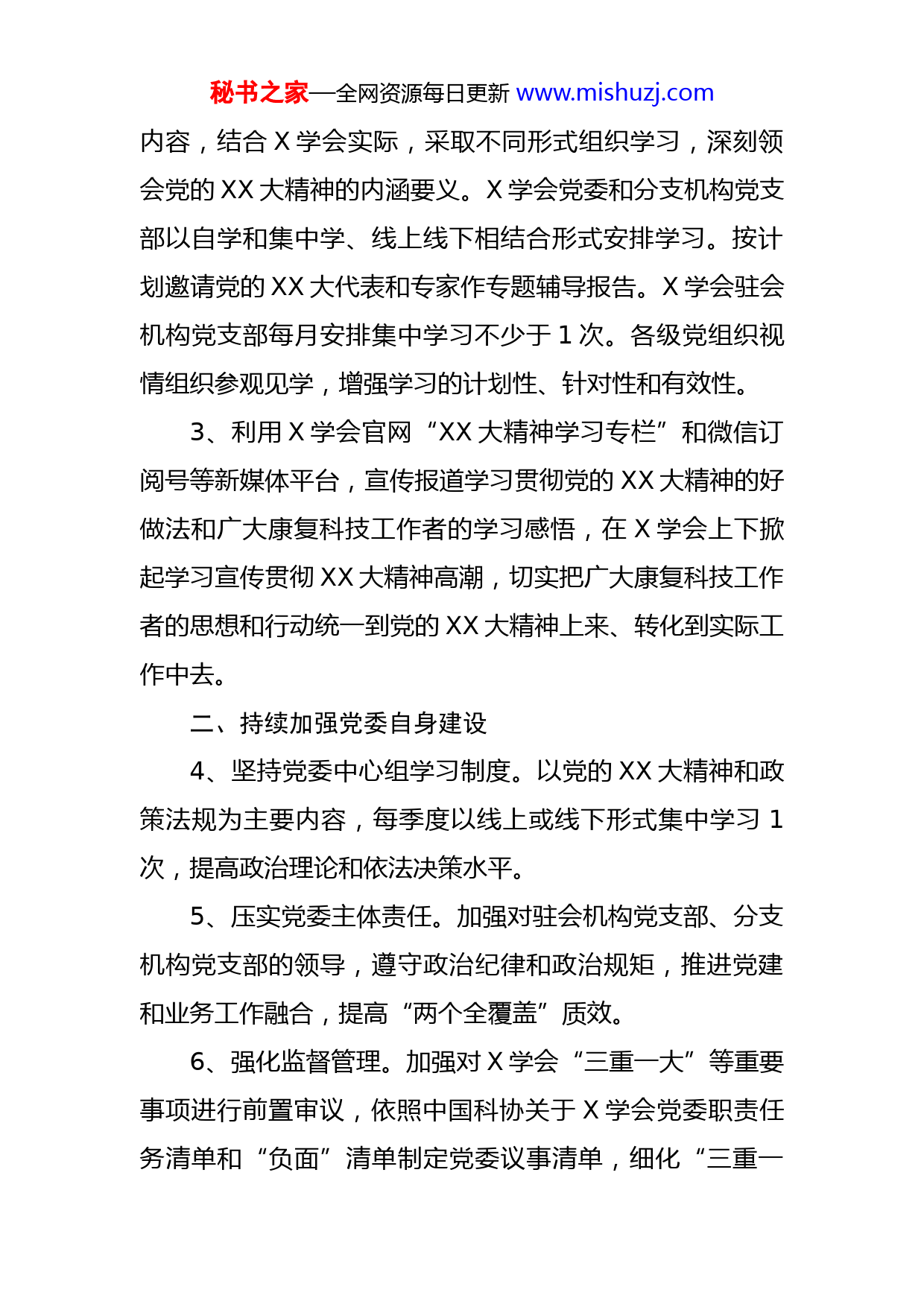 秘书之家—全网资源每日更新 www.mishuzj.com

内容，结合 X 学会实际，采取不同形式组织学习，深刻领会党的 XX 大精神的内涵要义。X 学会党委和分支机构党支部以自学和集中学、线上线下相结合形式安排学习。按计划邀请党的 XX 大代表和专家作专题辅导报告。X 学会驻会机构党支部每月安排集中学习不少于 1 次。各级党组织视情组织参观见学，增强学习的计划性、针对性和有效性。

3、利用 X 学会官网“XX 大精神学习专栏”和微信订阅号等新媒体平台，宣传报道学习贯彻党的 XX 大精神的好做法和广大康复科技工作者的学习感悟，在 X 学会上下掀起学习宣传贯彻 XX 大精神高潮，切实把广大康复科技工作者的思想和行动统一到党的 XX 大精神上来、转化到实际工作中去。

二、持续加强党委自身建设

4、坚持党委中心组学习制度。以党的 XX 大精神和政策法规为主要内容，每季度以线上或线下形式集中学习 1 次，提高政治理论和依法决策水平。

5、压实党委主体责任。加强对驻会机构党支部、分支机构党支部的领导，遵守政治纪律和政治规矩，推进党建和业务工作融合，提高“两个全覆盖”质效。

6、强化监督管理。加强对 X 学会“三重一大”等重要事项进行前置审议，依照中国科协关于 X 学会党委职责任务清单和“负面”清单制定党委议事清单，细化“三重一